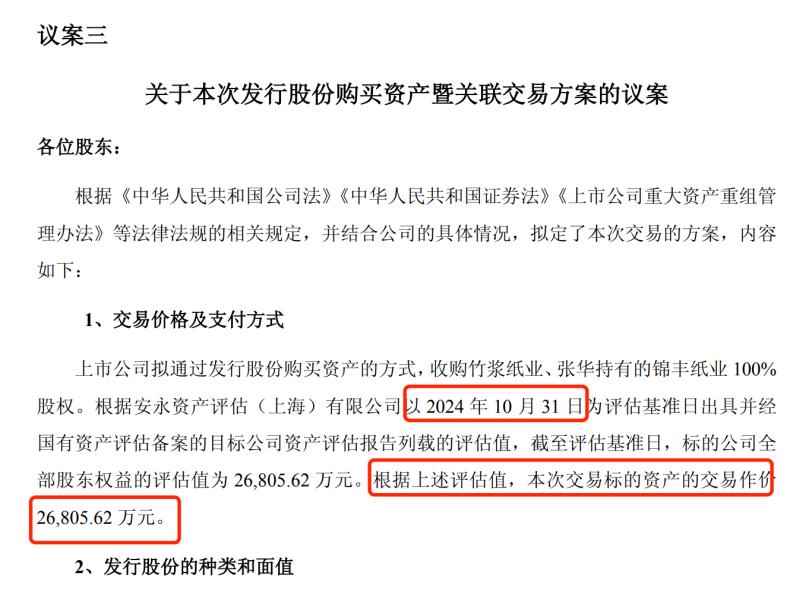 议案三

关于本次发行股份购买资产暨关联交易方案的议案

各位股东：

根据《中华人民共和国公司法》《中华人民共和国证券法》《上市公司重大资产重组管理办法》等法律法规的相关规定，并结合公司的具体情况，拟定了本次交易的方案，内容如下：

1、交易价格及支付方式

上市公司拟通过发行股份购买资产的方式，收购竹浆纸业、张华持有的锦丰纸业100%股权。根据安永资产评估（上海）有限公司以2024年10月31日为评估基准日出具并经国有资产评估备案的目标公司资产评估报告列载的评估值，截至评估基准日，标的公司全部股东权益的评估值为26,805.62万元。根据上述评估值，本次交易标的资产的交易作价26,805.62万元。

2、发行股份的种类和面值